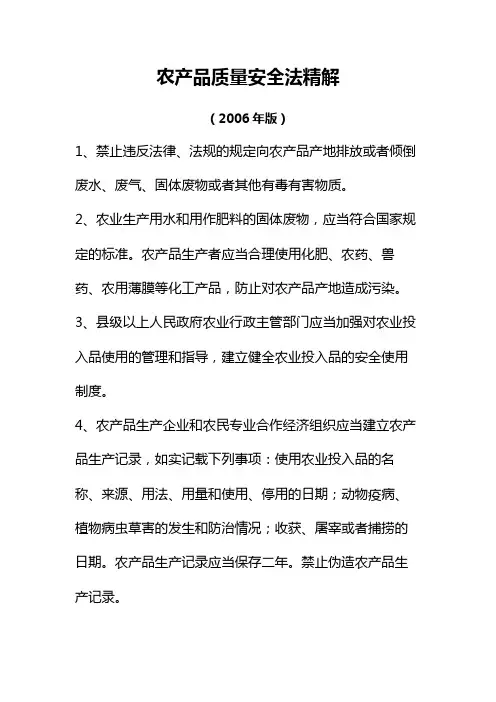 农产品质量安全法精解

（2006年版）

1、禁止违反法律、法规的规定向农产品产地排放或者倾倒废水、废气、固体废物或者其他有毒有害物质。

2、农业生产用水和用作肥料的固体废物，应当符合国家规定的标准。农产品生产者应当合理使用化肥、农药、兽药、农用薄膜等化工产品，防止对农产品产地造成污染。

3、县级以上人民政府农业行政主管部门应当加强对农业投入品使用的管理和指导，建立健全农业投入品的安全使用制度。

4、农产品生产企业和农民专业合作经济组织应当建立农产品生产记录，如实记载下列事项：使用农业投入品的名称、来源、用法、用量和使用、停用的日期；动物疫病、植物病虫草害的发生和防治情况；收获、屠宰或者捕捞的日期。农产品生产记录应当保存二年。禁止伪造农产品生产记录。